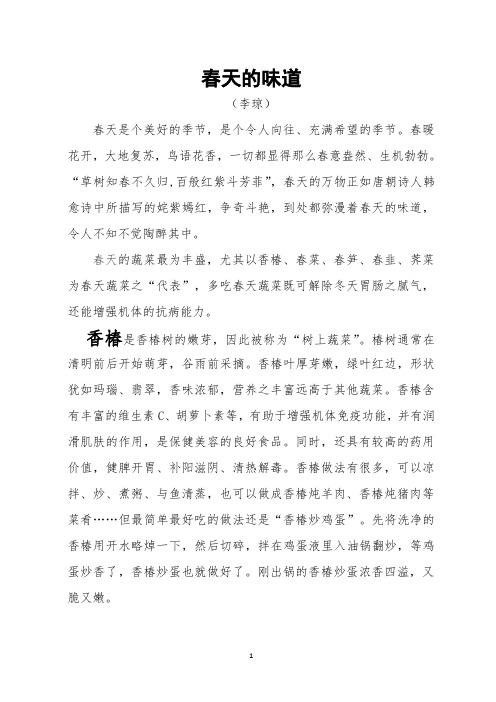 春天的味道

（李琼）

春天是个美好的季节，是个令人向往、充满希望的季节。春暖花开，大地复苏，鸟语花香，一切都显得那么春意盎然、生机勃勃。“草树知春不久归,百般红紫斗芳菲”，春天的万物正如唐朝诗人韩愈诗中所描写的姹紫嫣红，争奇斗艳，到处都弥漫着春天的味道，令人不知不觉陶醉其中。

春天的蔬菜最为丰盛，尤其以香椿、春菜、春笋、春韭、荠菜为春天蔬菜之“代表”，多吃春天蔬菜既可解除冬天胃肠之腻气，还能增强机体的抗病能力。

香椿是香椿树的嫩芽，因此被称为“树上蔬菜”。椿树通常在清明前后开始萌芽，谷雨前采摘。香椿叶厚芽嫩，绿叶红边，形状犹如玛瑙、翡翠，香味浓郁，营养之丰富远高于其他蔬菜。香椿含有丰富的维生素C、胡萝卜素等，有助于增强机体免疫功能，并有润滑肌肤的作用，是保健美容的良好食品。同时，还具有较高的药用价值，健脾开胃、补阳滋阴、清热解毒。香椿做法有很多，可以凉拌、炒、煮粥、与鱼清蒸，也可以做成香椿炖羊肉、香椿炖猪肉等菜肴……但最简单最好吃的做法还是“香椿炒鸡蛋”。先将洗净的香椿用开水略焯一下，然后切碎，拌在鸡蛋液里入油锅翻炒，等鸡蛋炒香了，香椿炒蛋也就做好了。刚出锅的香椿炒蛋浓香四溢，又脆又嫩。

1